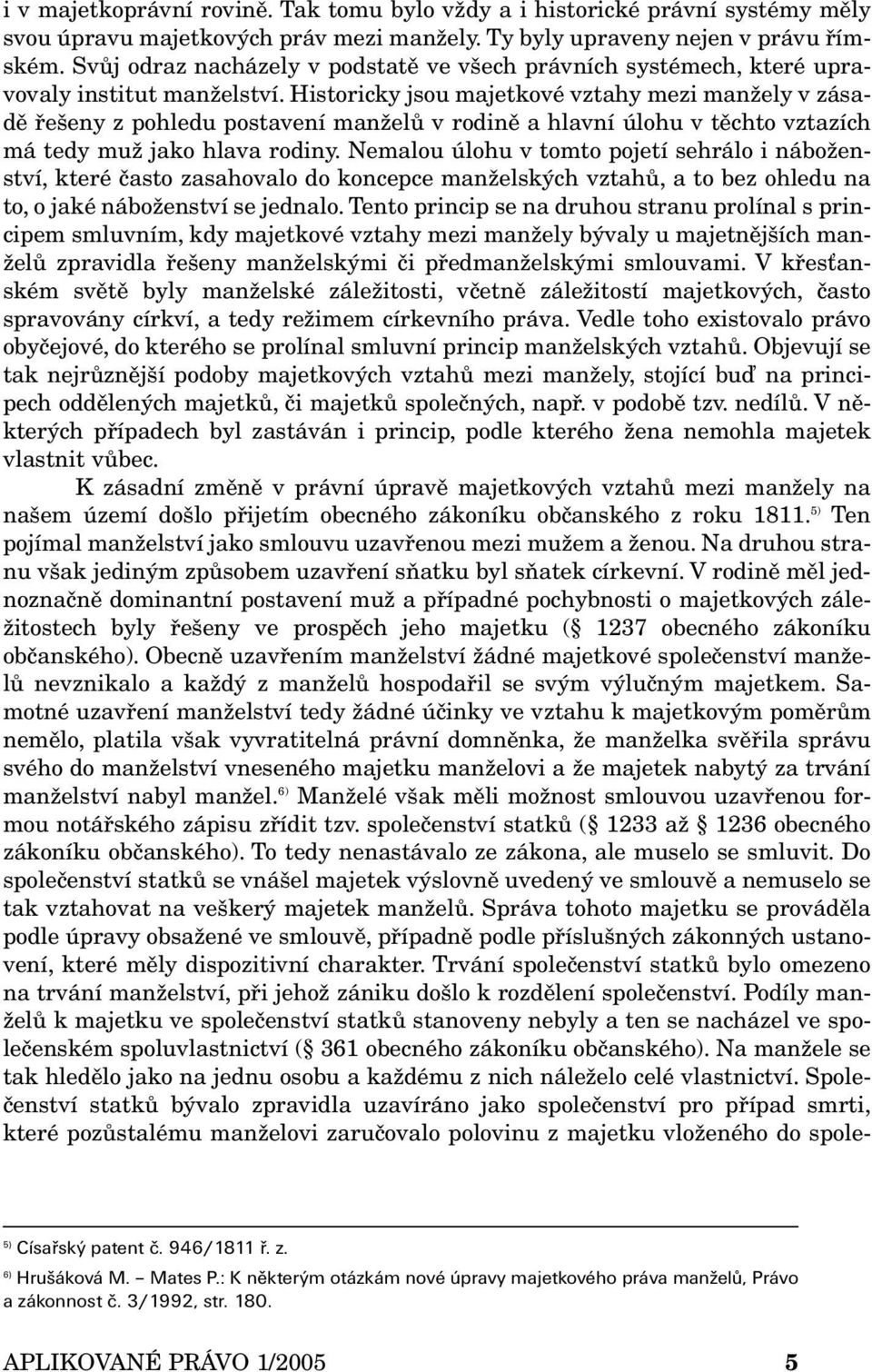 i v majetkoprávní rovině. Tak tomu bylo vždy a i historické právní systémy měly svou úpravu majetkových práv mezi manžely. Ty byly upraveny nejen v právu římském. Svůj odraz nacházely v podstatě ve všech právních systémech, které upravovaly institut manželství. Historicky jsou majetkové vztahy mezi manžely v zásadě řešeny z pohledu postavení manželů v rodině a hlavní úlohu v těchto vztazích má tedy muž jako hlava rodiny. Nemalou úlohu v tomto pojetí sehrálo i náboženství, které často zasahovalo do koncepce manželských vztahů, a to bez ohledu na to, o jaké náboženství se jednalo. Tento princip se na druhou stranu prolínal s principem smluvním, kdy majetkové vztahy mezi manžely bývaly u majetnějších manželů zpravidla řešeny manželskými či předmanželskými smlouvami. V křesťanském světě byly manželské záležitosti, včetně záležitostí majetkových, často spravovány církví, a tedy režimem církevního práva. Vedle toho existovalo právo obyčejové, do kterého se prolínal smluvní princip manželských vztahů. Objevují se tak nejrůznější podoby majetkových vztahů mezi manžely, stojící buď na principech oddělených majetků, či majetků společných, např. v podobě tzv. nedílů. V některých případech byl zastáván i princip, podle kterého žena nemohla majetek vlastnit vůbec.

K zásadní změně v právní úpravě majetkových vztahů mezi manžely na našem území došlo přijetím obecného zákoníku občanského z roku 1811.$^{5)}$ Ten pojímal manželství jako smlouvu uzavřenou mezi mužem a ženou. Na druhou stranu však jediným způsobem uzavření sňatku byl sňatek církevní. V rodině měl jednoznačně dominantní postavení muž a případné pochybnosti o majetkových záležitostech byly řešeny ve prospěch jeho majetku (§ 1237 obecného zákoníku občanského). Obecně uzavřením manželství žádné majetkové společenství manželů nevznikalo a každý z manželů hospodařil se svým výlučným majetkem. Samotné uzavření manželství tedy žádné účinky ve vztahu k majetkovým poměrům nemělo, platila však vyvratitelná právní domněnka, že manželka svěřila správu svého do manželství vneseného majetku manželovi a že majetek nabytý za trvání manželství nabyl manžel.$^{6)}$ Manželé však měli možnost smlouvou uzavřenou formou notářského zápisu zřídit tzv. společenství statků (§ 1233 až § 1236 obecného zákoníku občanského). To tedy nenastávalo ze zákona, ale muselo se smluvit. Do společenství statků se vnášel majetek výslovně uvedený ve smlouvě a nemuselo se tak vztahovat na veškerý majetek manželů. Správa tohoto majetku se prováděla podle úpravy obsažené ve smlouvě, případně podle příslušných zákonných ustanovení, které měly dispozitivní charakter. Trvání společenství statků bylo omezeno na trvání manželství, při jehož zániku došlo k rozdělení společenství. Podíly manželů k majetku ve společenství statků stanoveny nebyly a ten se nacházel ve společenském spoluvlastnictví (§ 361 obecného zákoníku občanského). Na manžele se tak hledělo jako na jednu osobu a každému z nich náleželo celé vlastnictví. Společenství statků bývalo zpravidla uzavíráno jako společenství pro případ smrti, které pozůstalému manželovi zaručovalo polovinu z majetku vloženého do spole-

$^{5)}$ Císařský patent č. 946/1811 ř. z.

$^{6)}$ Hrušáková M. – Mates P.: K některým otázkám nové úpravy majetkového práva manželů, Právo a zákonnost č. 3/1992, str. 180.

APLIKOVANÉ PRÁVO 1/2005 5